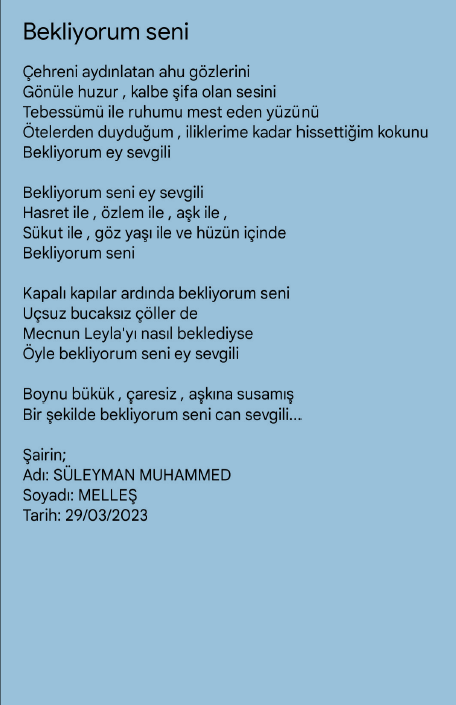 Bekliyorum seni

Çehreni aydınlatan ahu gözlerini
Gönüle huzur , kalbe şifa olan sesini
Tebessümü ile ruhumu mest eden yüzünü
Ötelerden duyduğum , iliklerime kadar hissettiğim kokunu
Bekliyorum ey sevgili

Bekliyorum seni ey sevgili
Hasret ile , özlem ile , aşk ile ,
Sükut ile , göz yaşı ile ve hüzün içinde
Bekliyorum seni

Kapalı kapılar ardında bekliyorum seni
Uçsuz bucaksız çöller de
Mecnun Leyla'yı nasıl beklediyse
Öyle bekliyorum seni ey sevgili

Boynu bükük , çaresiz , aşkına susamış
Bir şekilde bekliyorum seni can sevgili...

Şairin;
Adı: SÜLEYMAN MUHAMMED
Soyadı: MELLEŞ
Tarih: 29/03/2023